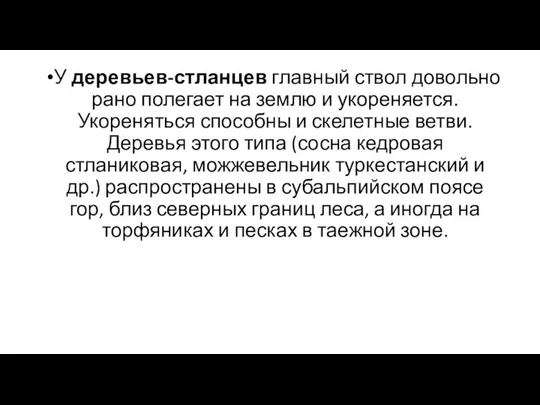 •У деревьев-стланцев главный ствол довольно рано полегает на землю и укореняется. Укореняться способны и скелетные ветви. Деревья этого типа (сосна кедровая стланиковая, можжевельник туркестанский и др.) распространены в субальпийском поясе гор, близ северных границ леса, а иногда на торфяниках и песках в таежной зоне.